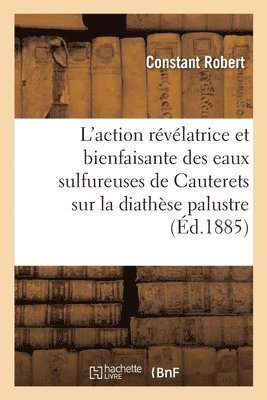 Constant Robert

L'action révélatrice et bienfaisante des eaux sulfureuses de Cauterets sur la diathèse palustre (Éd.1885)

hachette LIVRE (BnF